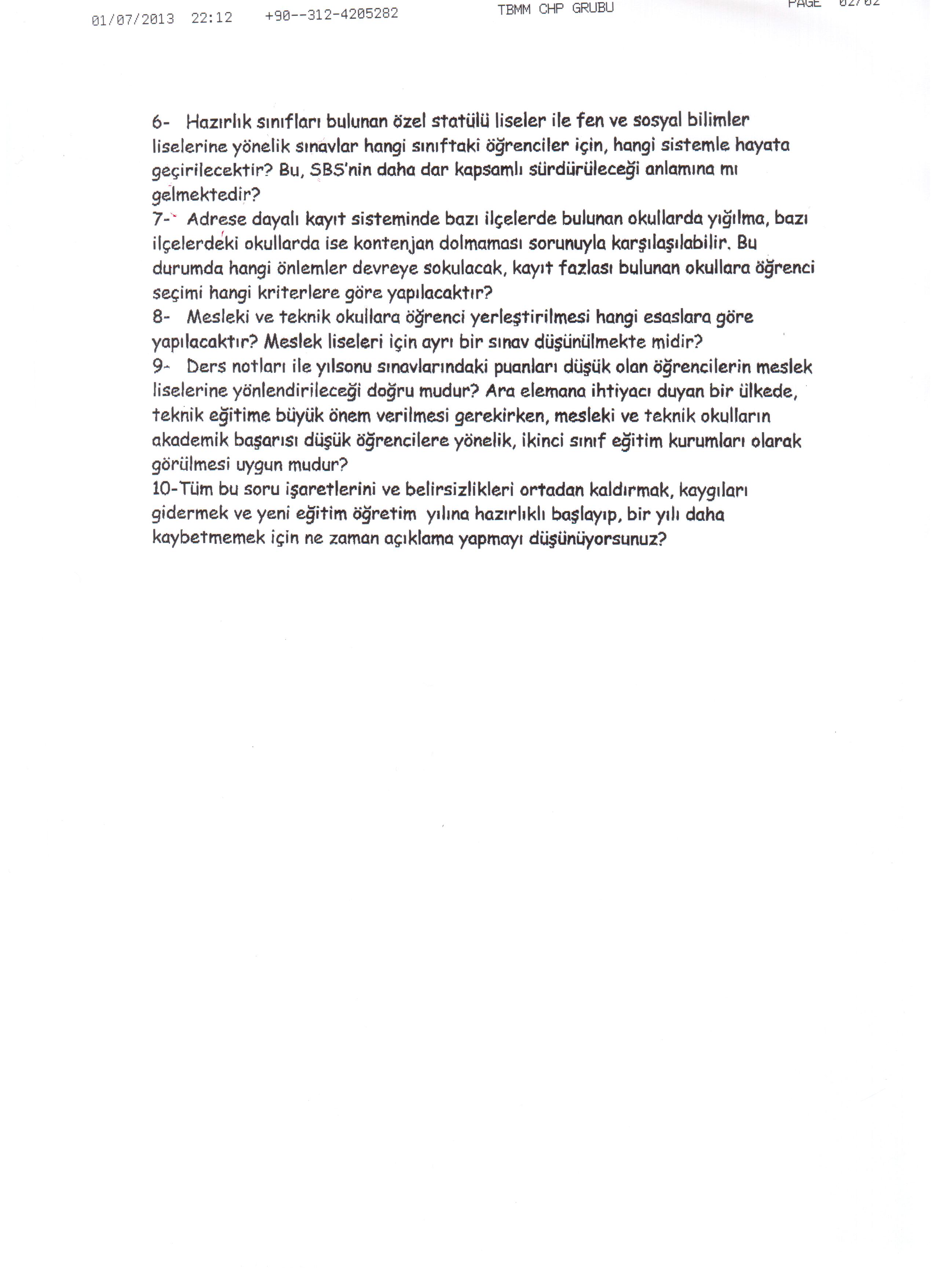 01/07/2013 22:12 +90--312-4205282 TBMM CHP GRUBU PAGE 02/02

6- Hazırlık sınıfları bulunan özel statülü liseler ile fen ve sosyal bilimler liselerine yönelik sınavlar hangi sınıftaki öğrenciler için, hangi sistemle hayata geçirilecektir? Bu, SBS'nin daha dar kapsamlı sürdürüleceği anlamına mı gelmektedir?
7- Adrese dayalı kayıt sisteminde bazı ilçelerde bulunan okullarda yığılma, bazı ilçelerdeki okullarda ise kontenjan dolmaması sorunuyla karşılaşılabilir. Bu durumda hangi önlemler devreye sokulacak, kayıt fazlası bulunan okullara öğrenci seçimi hangi kriterlere göre yapılacaktır?
8- Mesleki ve teknik okullara öğrenci yerleştirilmesi hangi esaslara göre yapılacaktır? Meslek liseleri için ayrı bir sınav düşünülmekte midir?
9- Ders notları ile yılsonu sınavlarındaki puanları düşük olan öğrencilerin meslek liselerine yönlendirileceği doğru mudur? Ara elemana ihtiyacı duyan bir ülkede, teknik eğitime büyük önem verilmesi gerekirken, mesleki ve teknik okulların akademik başarısı düşük öğrencilere yönelik, ikinci sınıf eğitim kurumları olarak görülmesi uygun mudur?
10-Tüm bu soru işaretlerini ve belirsizlikleri ortadan kaldırmak, kaygıları gidermek ve yeni eğitim öğretim yılına hazırlıklı başlayıp, bir yılı daha kaybetmemek için ne zaman açıklama yapmayı düşünüyorsunuz?